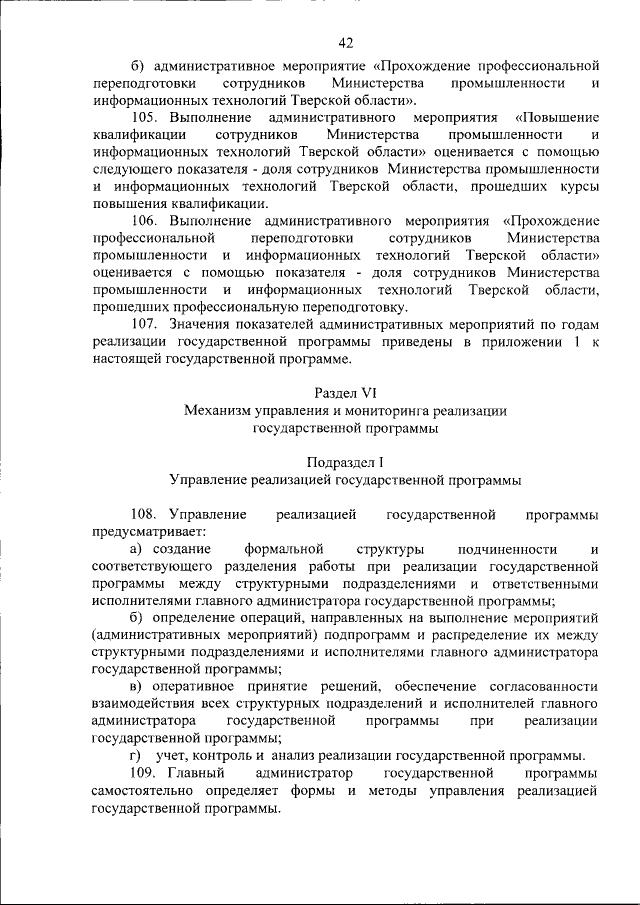 42

б) административное мероприятие «Прохождение профессиональной переподготовки сотрудников Министерства промышленности и информационных технологий Тверской области».

105. Выполнение административного мероприятия «Повышение квалификации сотрудников Министерства промышленности и информационных технологий Тверской области» оценивается с помощью следующего показателя - доля сотрудников Министерства промышленности и информационных технологий Тверской области, прошедших курсы повышения квалификации.

106. Выполнение административного мероприятия «Прохождение профессиональной переподготовки сотрудников Министерства промышленности и информационных технологий Тверской области» оценивается с помощью показателя - доля сотрудников Министерства промышленности и информационных технологий Тверской области, прошедших профессиональную переподготовку.

107. Значения показателей административных мероприятий по годам реализации государственной программы приведены в приложении 1 к настоящей государственной программе.

Раздел VI
Механизм управления и мониторинга реализации государственной программы

Подраздел I
Управление реализацией государственной программы

108. Управление реализацией государственной программы предусматривает:

а) создание формальной структуры подчиненности и соответствующего разделения работы при реализации государственной программы между структурными подразделениями и ответственными исполнителями главного администратора государственной программы;

б) определение операций, направленных на выполнение мероприятий (административных мероприятий) подпрограмм и распределение их между структурными подразделениями и исполнителями главного администратора государственной программы;

в) оперативное принятие решений, обеспечение согласованности взаимодействия всех структурных подразделений и исполнителей главного администратора государственной программы при реализации государственной программы;

г) учет, контроль и анализ реализации государственной программы.

109. Главный администратор государственной программы самостоятельно определяет формы и методы управления реализацией государственной программы.